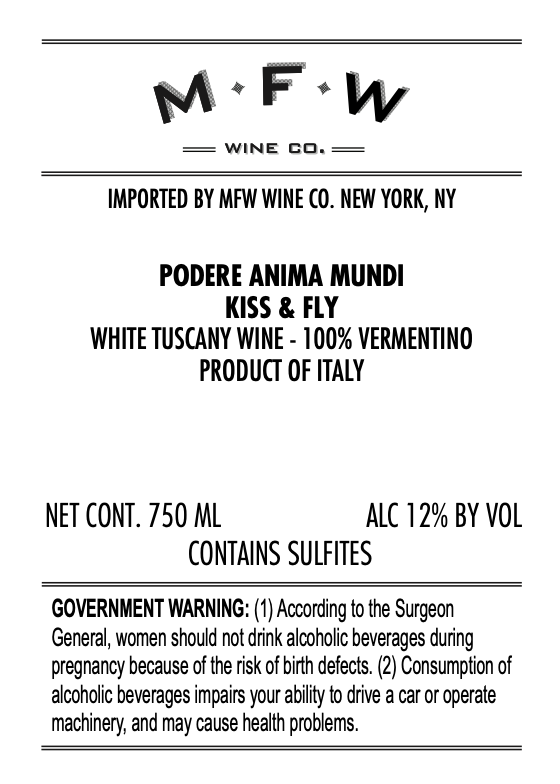 M·F·W

WINE CO.

IMPORTED BY MFW WINE CO. NEW YORK, NY

PODERE ANIMA MUNDI
KISS & FLY
WHITE TUSCANY WINE - 100% VERMENTINO
PRODUCT OF ITALY

NET CONT. 750 ML ALC 12% BY VOL
CONTAINS SULFITES

GOVERNMENT WARNING: (1) According to the Surgeon General, women should not drink alcoholic beverages during pregnancy because of the risk of birth defects. (2) Consumption of alcoholic beverages impairs your ability to drive a car or operate machinery, and may cause health problems.